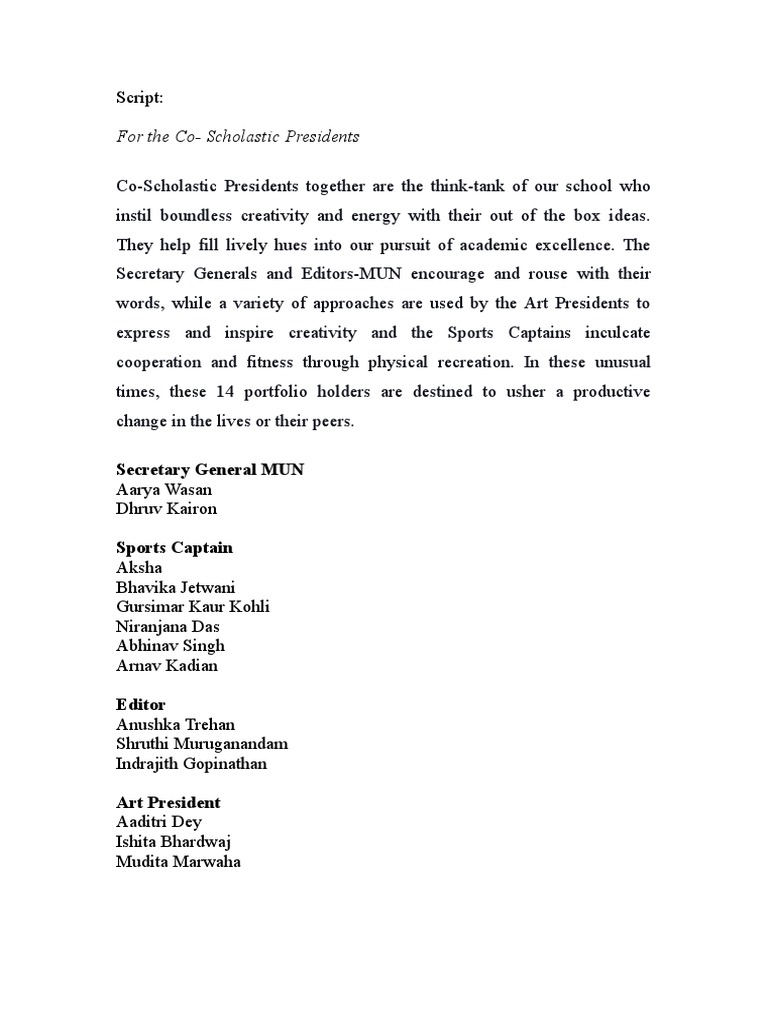 Script:

For the Co- Scholastic Presidents

Co-Scholastic Presidents together are the think-tank of our school who instil boundless creativity and energy with their out of the box ideas. They help fill lively hues into our pursuit of academic excellence. The Secretary Generals and Editors-MUN encourage and rouse with their words, while a variety of approaches are used by the Art Presidents to express and inspire creativity and the Sports Captains inculcate cooperation and fitness through physical recreation. In these unusual times, these 14 portfolio holders are destined to usher a productive change in the lives or their peers.

Secretary General MUN
Aarya Wasan
Dhruv Kairon

Sports Captain
Aksha
Bhavika Jetwani
Gursimar Kaur Kohli
Niranjana Das
Abhinav Singh
Arnav Kadian

Editor
Anushka Trehan
Shruthi Muruganandam
Indrajith Gopinathan

Art President
Aaditri Dey
Ishita Bhardwaj
Mudita Marwaha